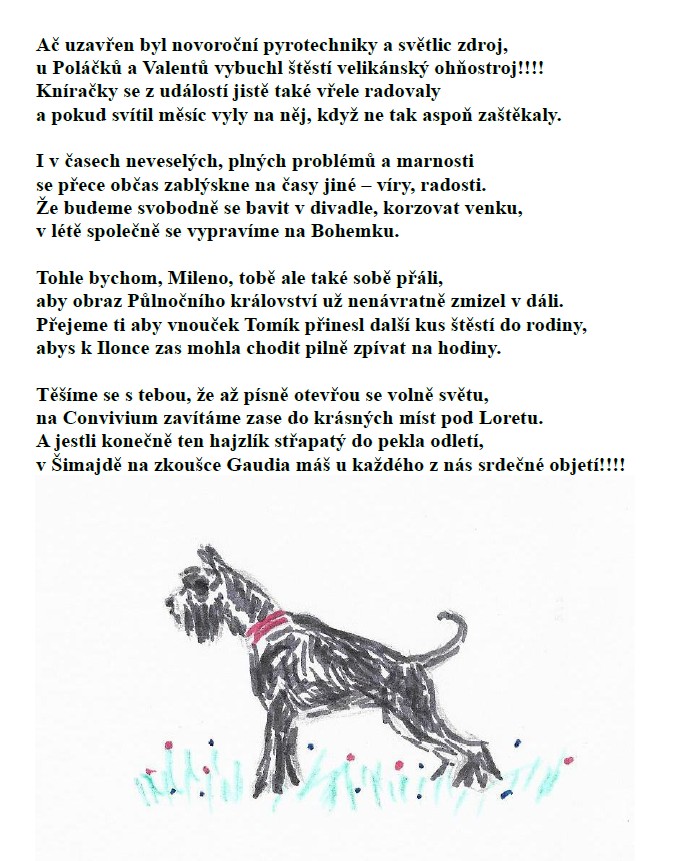 Ač uzavřen byl novoroční pyrotechniky a světlic zdroj,
u Poláčků a Valentů vybuchl štěstí velikánský ohňostroj!!!!
Kníračky se z událostí jistě také vřele radovaly
a pokud svítil měsíc vyly na něj, když ne tak aspoň zaštěkaly.

I v časech neveselých, plných problémů a marnosti
se přece občas zablýskne na časy jiné – víry, radosti.
Že budeme svobodně se bavit v divadle, korzovat venku,
v létě společně se vypravíme na Bohemku.

Tohle bychom, Mileno, tobě ale také sobě přáli,
aby obraz Půlnočního království už nenávratně zmizel v dáli.
Přejeme ti aby vnouček Tomík přinesl další kus štěstí do rodiny,
abys k Ilonce zas mohla chodit pilně zpívat na hodiny.

Těšíme se s tebou, že až písně otevřou se volně světu,
na Convivium zavítáme zase do krásných míst pod Loretu.
A jestli konečně ten hajzlík střapatý do pekla odletí,
v Šimajdě na zkoušce Gaudia máš u každého z nás srdečné objetí!!!!